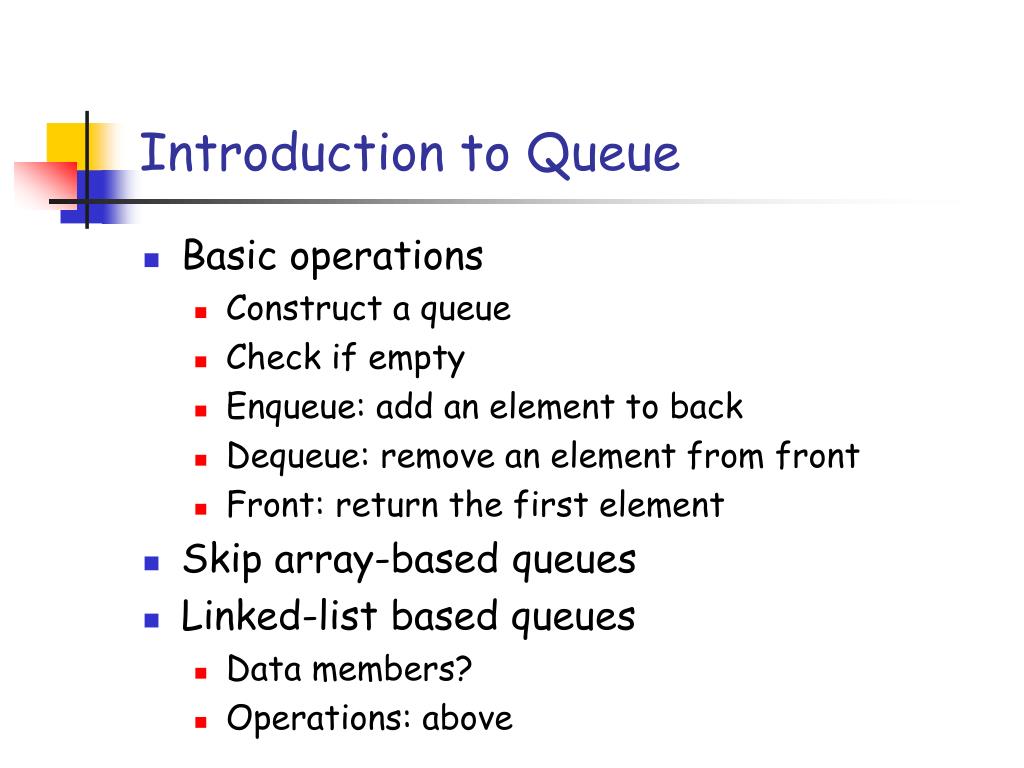 Introduction to Queue

- Basic operations
  - Construct a queue
  - Check if empty
  - Enqueue: add an element to back
  - Dequeue: remove an element from front
  - Front: return the first element
- Skip array-based queues
- Linked-list based queues
  - Data members?
  - Operations: above